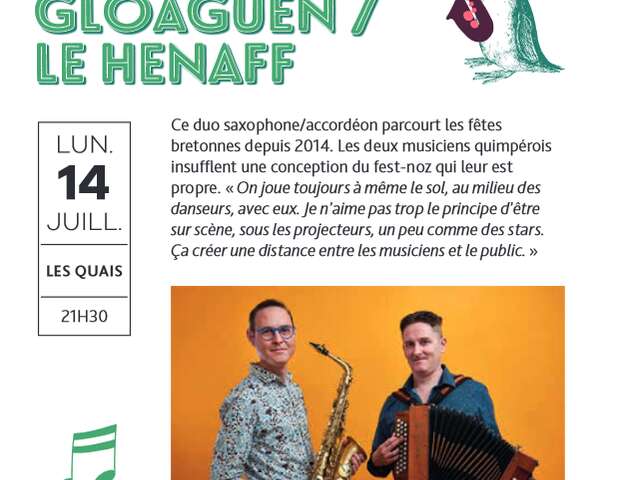 GLOAGUEN / LE HENAFF

LUN.
14
JUILL.

LES QUAIS

21H30

Ce duo saxophone/accordéon parcourt les fêtes bretonnes depuis 2014. Les deux musiciens quimpérois insufflent une conception du fest-noz qui leur est propre. « On joue toujours à même le sol, au milieu des danseurs, avec eux. Je n'aime pas trop le principe d'être sur scène, sous les projecteurs, un peu comme des stars. Ça créer une distance entre les musiciens et le public. »